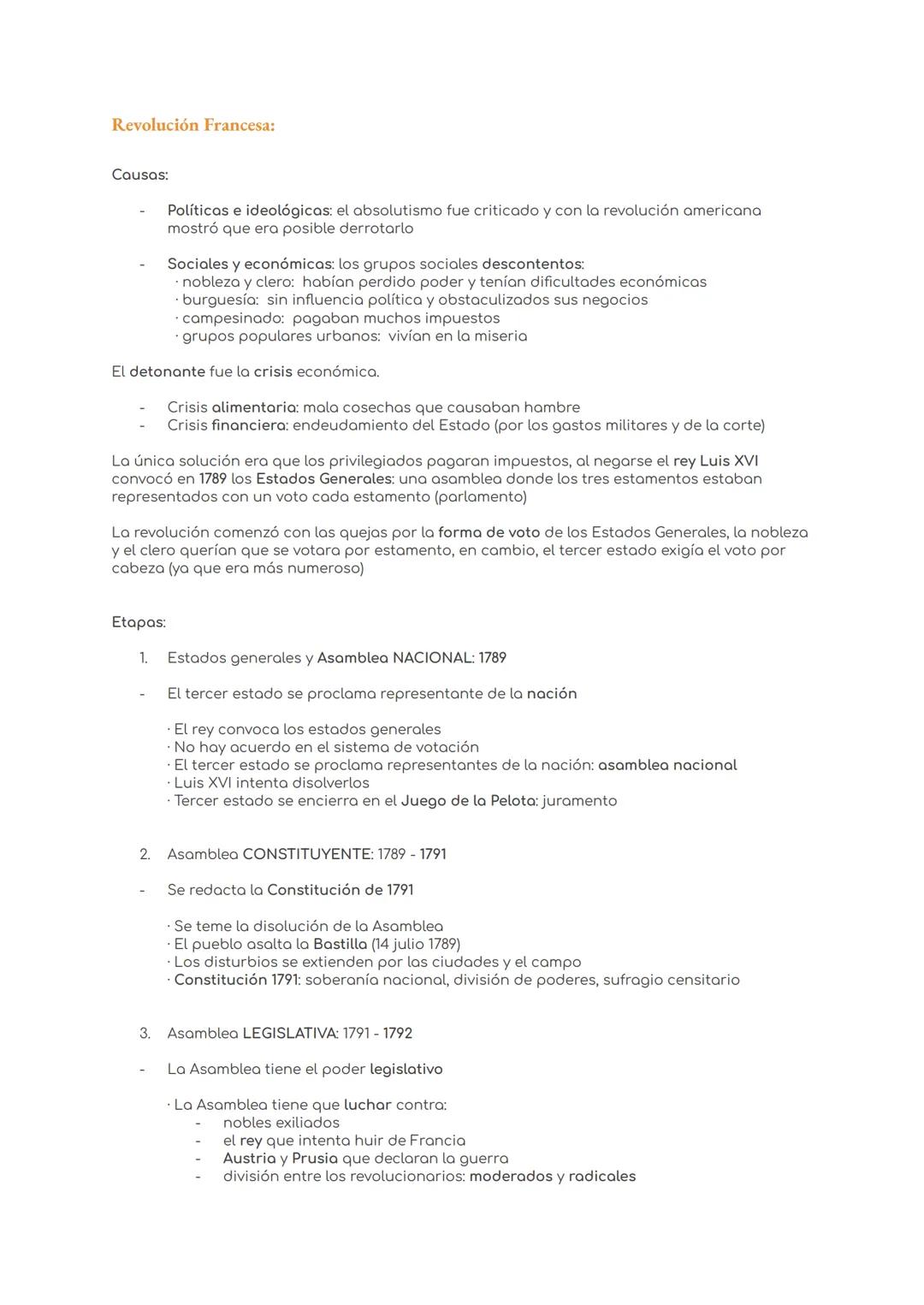 Revolución Francesa:

Causas:

- Políticas e ideológicas: el absolutismo fue criticado y con la revolución americana mostró que era posible derrotarlo

- Sociales y económicas: los grupos sociales descontentos:
· nobleza y clero: habían perdido poder y tenían dificultades económicas
· burguesía: sin influencia política y obstaculizados sus negocios
· campesinado: pagaban muchos impuestos
· grupos populares urbanos: vivían en la miseria

El detonante fue la crisis económica.

- Crisis alimentaria: mala cosechas que causaban hambre
- Crisis financiera: endeudamiento del Estado (por los gastos militares y de la corte)

La única solución era que los privilegiados pagaran impuestos, al negarse el rey Luis XVI convocó en 1789 los Estados Generales: una asamblea donde los tres estamentos estaban representados con un voto cada estamento (parlamento)

La revolución comenzó con las quejas por la forma de voto de los Estados Generales, la nobleza y el clero querían que se votara por estamento, en cambio, el tercer estado exigía el voto por cabeza (ya que era más numeroso)

Etapas:

1. Estados generales y Asamblea NACIONAL: 1789

- El tercer estado se proclama representante de la nación

· El rey convoca los estados generales
· No hay acuerdo en el sistema de votación
· El tercer estado se proclama representantes de la nación: asamblea nacional
· Luis XVI intenta disolverlos
· Tercer estado se encierra en el Juego de la Pelota: juramento

2. Asamblea CONSTITUYENTE: 1789 - 1791

- Se redacta la Constitución de 1791

· Se teme la disolución de la Asamblea
· El pueblo asalta la Bastilla (14 julio 1789)
· Los disturbios se extienden por las ciudades y el campo
· Constitución 1791: soberanía nacional, división de poderes, sufragio censitario

3. Asamblea LEGISLATIVA: 1791 - 1792

- La Asamblea tiene el poder legislativo

· La Asamblea tiene que luchar contra:
- nobles exiliados
- el rey que intenta huir de Francia
- Austria y Prusia que declaran la guerra
- división entre los revolucionarios: moderados y radicales